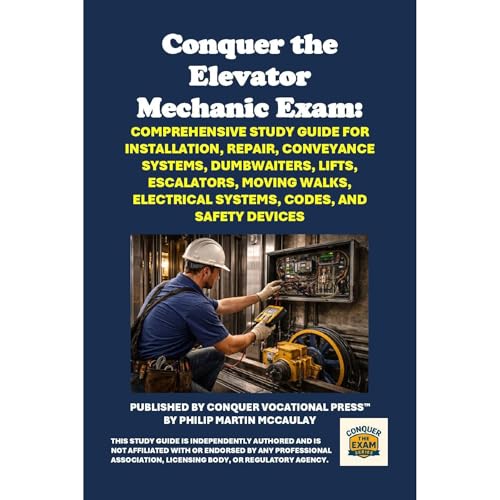 Conquer the Elevator Mechanic Exam:

COMPREHENSIVE STUDY GUIDE FOR INSTALLATION, REPAIR, CONVEYANCE SYSTEMS, DUMBWAITERS, LIFTS, ESCALATORS, MOVING WALKS, ELECTRICAL SYSTEMS, CODES, AND SAFETY DEVICES

PUBLISHED BY CONQUER VOCATIONAL PRESS™
BY PHILIP MARTIN MCCAULAY

THIS STUDY GUIDE IS INDEPENDENTLY AUTHORED AND IS NOT AFFILIATED WITH OR ENDORSED BY ANY PROFESSIONAL ASSOCIATION, LICENSING BODY, OR REGULATORY AGENCY.

CONQUER THE EXAM SERIES